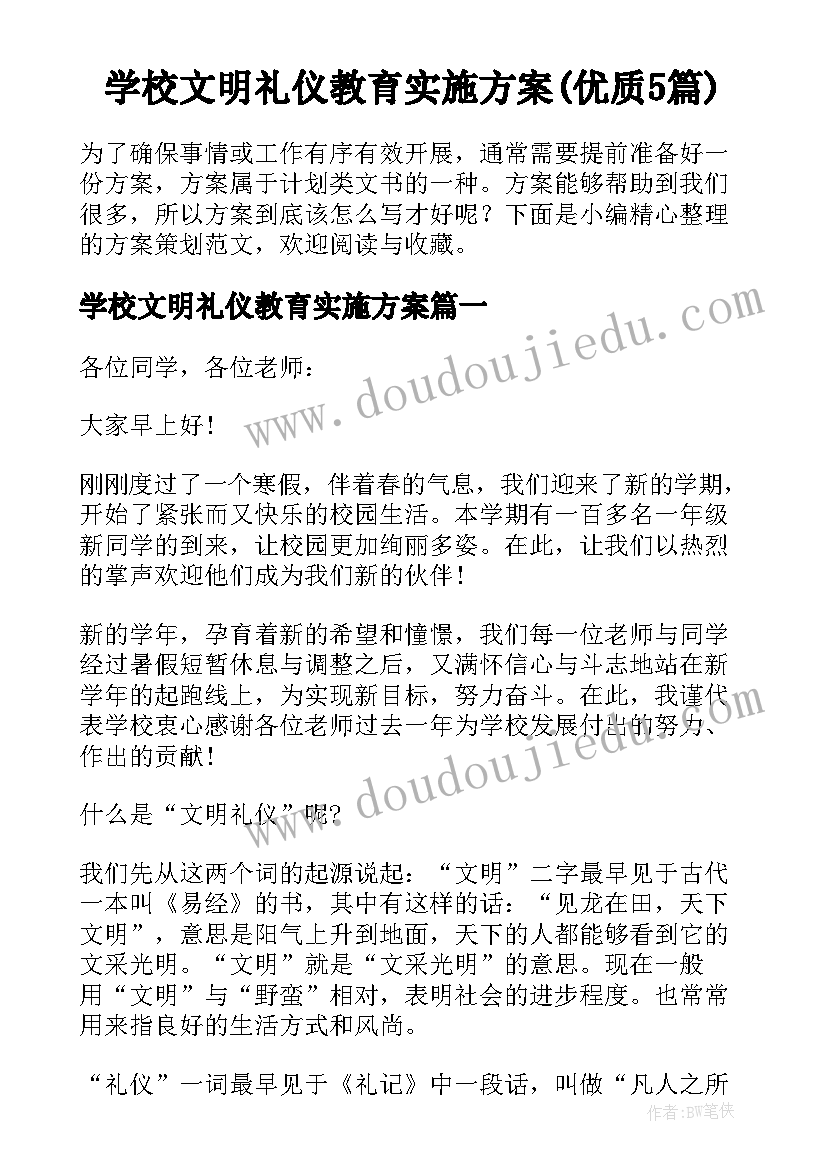 学校文明礼仪教育实施方案(优质5篇)

为了确保事情或工作有序有效开展，通常需要提前准备好一份方案，方案属于计划类文书的一种。方案能够帮助到我们很多，所以方案到底该怎么写才好呢？下面是小编精心整理的方案策划范文，欢迎阅读与收藏。

学校文明礼仪教育实施方案篇一

www.doudoujiedu.com

各位同学，各位老师：

大家早上好！

刚刚度过了一个寒假，伴着春的气息，我们迎来了新的学期，开始了紧张而又快乐的校园生活。本学期有一百多名一年级新同学的到来，让校园更加绚丽多姿。在此，让我们以热烈的掌声欢迎他们成为我们新的伙伴！

新的学年，孕育着新的希望和憧憬，我们每一位老师与同学经过暑假短暂休息与调整之后，又满怀信心与斗志地站在新学年的起跑线上，为实现新目标，努力奋斗。在此，我谨代表学校衷心感谢各位老师过去一年为学校发展付出的努力、作出的贡献！

www.doudoujiedu.com

什么是“文明礼仪”呢?

我们先从这两个词的起源说起：“文明”二字最早见于古代一本叫《易经》的书，其中有这样的话：“见龙在田，天下文明”，意思是阳气上升到地面，天下的人都能够看到它的文采光明。“文明”就是“文采光明”的意思。现在一般用“文明”与“野蛮”相对，表明社会的进步程度。也常常用来指良好的生活方式和风尚。

“礼仪”一词最早见于《礼记》中一段话，叫做“凡人之所

作者:BW笔侠